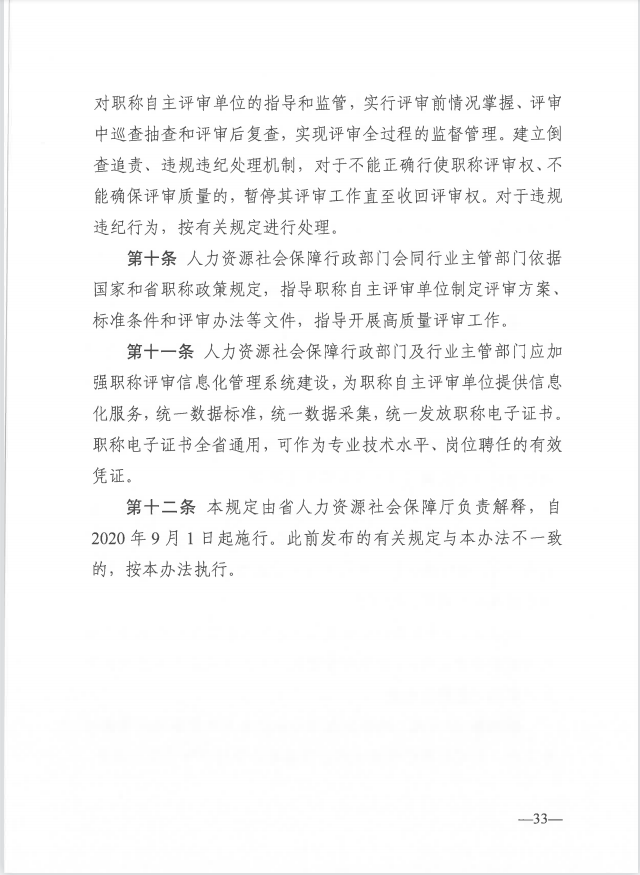 对职称自主评审单位的指导和监管，实行评审前情况掌握、评审中巡查抽查和评审后复查，实现评审全过程的监督管理。建立倒查追责、违规违纪处理机制，对于不能正确行使职称评审权、不能确保评审质量的，暂停其评审工作直至收回评审权。对于违规违纪行为，按有关规定进行处理。

第十条 人力资源社会保障行政部门会同行业主管部门依据国家和省职称政策规定，指导职称自主评审单位制定评审方案、标准条件和评审办法等文件，指导开展高质量评审工作。

第十一条 人力资源社会保障行政部门及行业主管部门应加强职称评审信息化管理系统建设，为职称自主评审单位提供信息化服务，统一数据标准，统一数据采集，统一发放职称电子证书。职称电子证书全省通用，可作为专业技术水平、岗位聘任的有效凭证。

第十二条 本规定由省人力资源社会保障厅负责解释，自2020年9月1日起施行。此前发布的有关规定与本办法不一致的，按本办法执行。

—33—